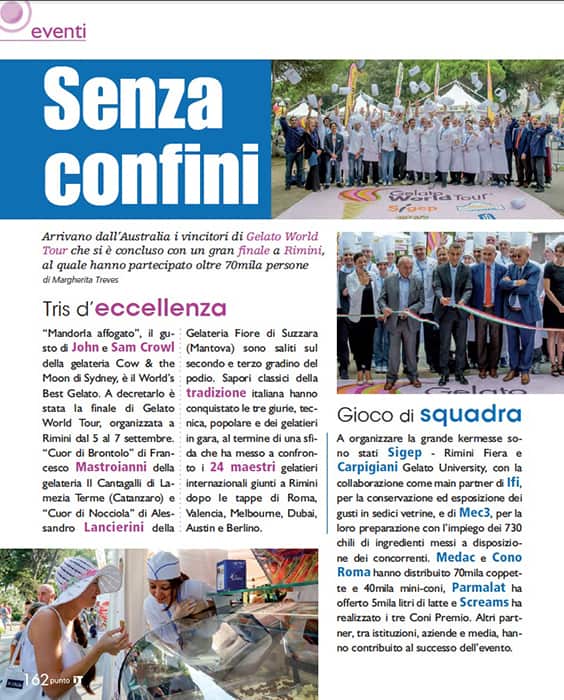 eventi

Senza confini

Gelato World Tour
Sigep

Arrivano dall'Australia i vincitori di Gelato World Tour che si è concluso con un gran finale a Rimini, al quale hanno partecipato oltre 70mila persone
di Margherita Treves

Tris d'eccellenza

"Mandorla affogato", il gusto di John e Sam Crowl della gelateria Cow & the Moon di Sydney, è il World's Best Gelato. A decretarlo è stata la finale di Gelato World Tour, organizzata a Rimini dal 5 al 7 settembre. "Cuor di Brontolo" di Francesco Mastroianni della gelateria Il Cantagalli di Lamezia Terme (Catanzaro) e "Cuor di Nocciola" di Alessandro Lancierini della Gelateria Fiore di Suzzara (Mantova) sono saliti sul secondo e terzo gradino del podio. Sapori classici della tradizione italiana hanno conquistato le tre giurie, tecnica, popolare e dei gelatieri in gara, al termine di una sfida che ha messo a confronto i 24 maestri gelatieri internazionali giunti a Rimini dopo le tappe di Roma, Valencia, Melbourne, Dubai, Austin e Berlino.

Gelato

Gioco di squadra

A organizzare la grande kermesse sono stati Sigep - Rimini Fiera e Carpigiani Gelato University, con la collaborazione come main partner di Ifi, per la conservazione ed esposizione dei gusti in sedici vetrine, e di Mec3, per la loro preparazione con l'impiego dei 730 chili di ingredienti messi a disposizione dei concorrenti. Medac e Cono Roma hanno distribuito 70mila coppette e 40mila mini-coni, Parmalat ha offerto 5mila litri di latte e Screams ha realizzato i tre Coni Premio. Altri partner, tra istituzioni, aziende e media, hanno contribuito al successo dell'evento.

162 punto IT